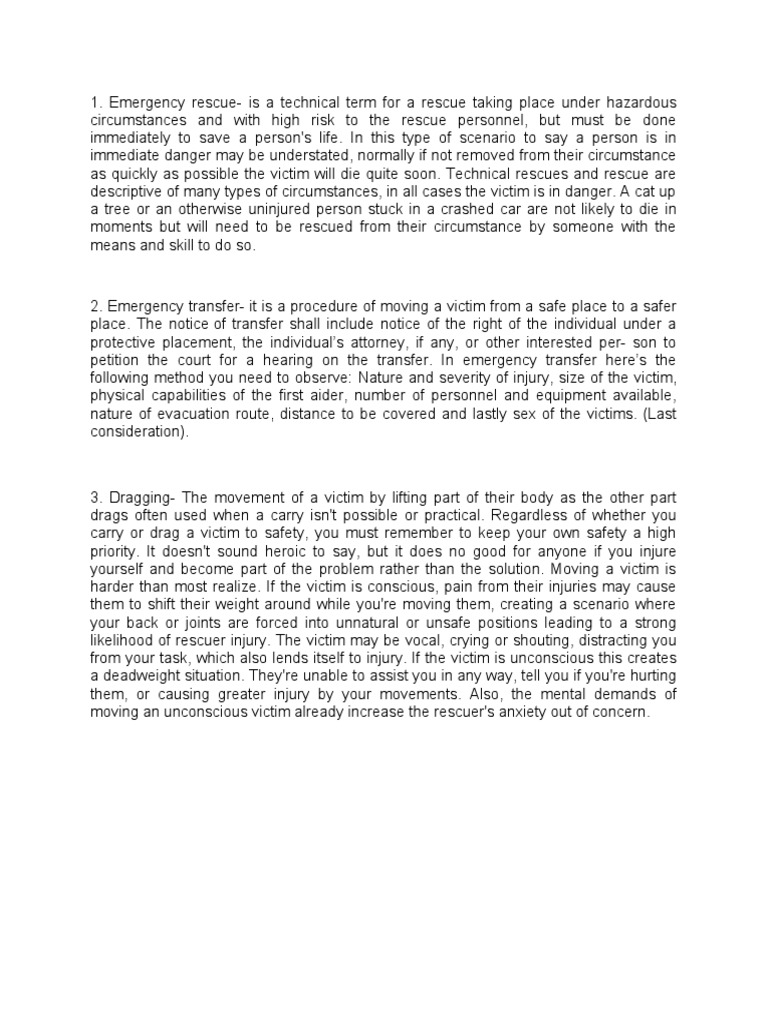 1. Emergency rescue- is a technical term for a rescue taking place under hazardous circumstances and with high risk to the rescue personnel, but must be done immediately to save a person's life. In this type of scenario to say a person is in immediate danger may be understated, normally if not removed from their circumstance as quickly as possible the victim will die quite soon. Technical rescues and rescue are descriptive of many types of circumstances, in all cases the victim is in danger. A cat up a tree or an otherwise uninjured person stuck in a crashed car are not likely to die in moments but will need to be rescued from their circumstance by someone with the means and skill to do so.

2. Emergency transfer- it is a procedure of moving a victim from a safe place to a safer place. The notice of transfer shall include notice of the right of the individual under a protective placement, the individual's attorney, if any, or other interested per- son to petition the court for a hearing on the transfer. In emergency transfer here's the following method you need to observe: Nature and severity of injury, size of the victim, physical capabilities of the first aider, number of personnel and equipment available, nature of evacuation route, distance to be covered and lastly sex of the victims. (Last consideration).

3. Dragging- The movement of a victim by lifting part of their body as the other part drags often used when a carry isn't possible or practical. Regardless of whether you carry or drag a victim to safety, you must remember to keep your own safety a high priority. It doesn't sound heroic to say, but it does no good for anyone if you injure yourself and become part of the problem rather than the solution. Moving a victim is harder than most realize. If the victim is conscious, pain from their injuries may cause them to shift their weight around while you're moving them, creating a scenario where your back or joints are forced into unnatural or unsafe positions leading to a strong likelihood of rescuer injury. The victim may be vocal, crying or shouting, distracting you from your task, which also lends itself to injury. If the victim is unconscious this creates a deadweight situation. They're unable to assist you in any way, tell you if you're hurting them, or causing greater injury by your movements. Also, the mental demands of moving an unconscious victim already increase the rescuer's anxiety out of concern.